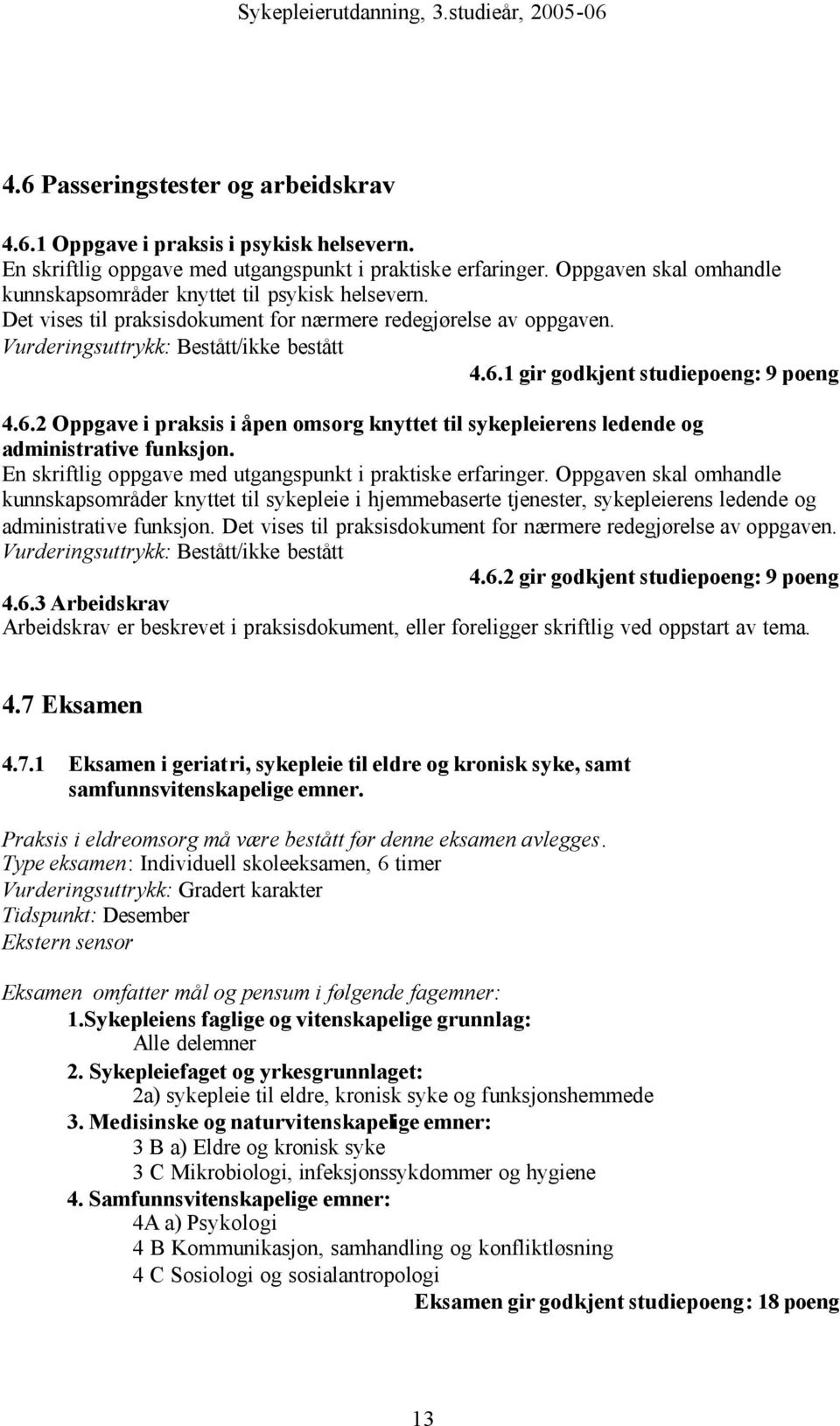 Sykepleierutdanning, 3.studieår, 2005-06

4.6 Passeringstester og arbeidskrav

4.6.1 Oppgave i praksis i psykisk helsevern.
En skriftlig oppgave med utgangspunkt i praktiske erfaringer. Oppgaven skal omhandle kunnskapsområder knyttet til psykisk helsevern.
Det vises til praksisdokument for nærmere redegjørelse av oppgaven.
Vurderingsuttrykk: Bestått/ikke bestått
4.6.1 gir godkjent studiepoeng: 9 poeng

4.6.2 Oppgave i praksis i åpen omsorg knyttet til sykepleierens ledende og administrative funksjon.
En skriftlig oppgave med utgangspunkt i praktiske erfaringer. Oppgaven skal omhandle kunnskapsområder knyttet til sykepleie i hjemmebaserte tjenester, sykepleierens ledende og administrative funksjon. Det vises til praksisdokument for nærmere redegjørelse av oppgaven.
Vurderingsuttrykk: Bestått/ikke bestått
4.6.2 gir godkjent studiepoeng: 9 poeng
4.6.3 Arbeidskrav
Arbeidskrav er beskrevet i praksisdokument, eller foreligger skriftlig ved oppstart av tema.

4.7 Eksamen

4.7.1 Eksamen i geriatri, sykepleie til eldre og kronisk syke, samt samfunnsvitenskapelige emner.

Praksis i eldreomsorg må være bestått før denne eksamen avlegges.
Type eksamen: Individuell skoleeksamen, 6 timer
Vurderingsuttrykk: Gradert karakter
Tidspunkt: Desember
Ekstern sensor

Eksamen omfatter mål og pensum i følgende fagemner:
1.Sykepleiens faglige og vitenskapelige grunnlag:
Alle delemner
2. Sykepleiefaget og yrkesgrunnlaget:
2a) sykepleie til eldre, kronisk syke og funksjonshemmede
3. Medisinske og naturvitenskapelige emner:
3 B a) Eldre og kronisk syke
3 C Mikrobiologi, infeksjonssykdommer og hygiene
4. Samfunnsvitenskapelige emner:
4A a) Psykologi
4 B Kommunikasjon, samhandling og konfliktløsning
4 C Sosiologi og sosialantropologi
Eksamen gir godkjent studiepoeng: 18 poeng

13